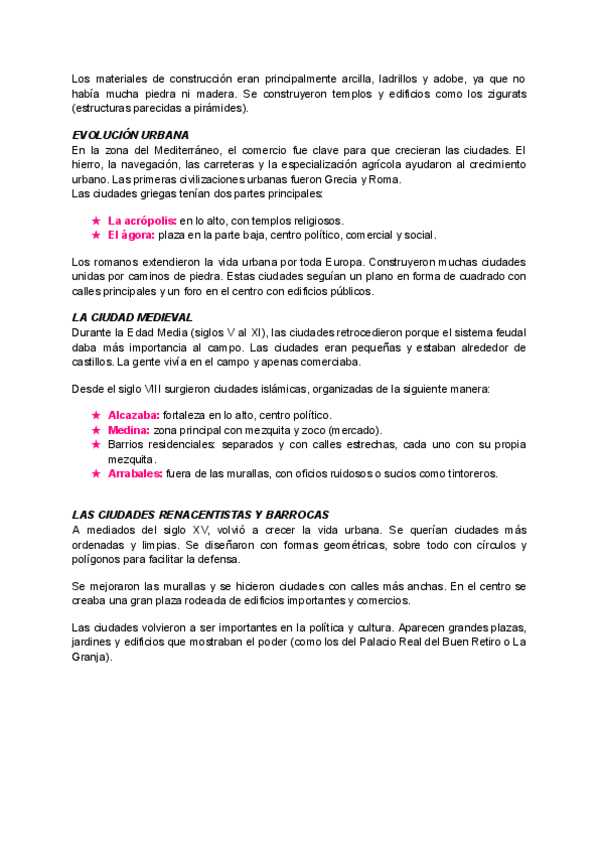 Los materiales de construcción eran principalmente arcilla, ladrillos y adobe, ya que no había mucha piedra ni madera. Se construyeron templos y edificios como los zigurats (estructuras parecidas a pirámides).

EVOLUCIÓN URBANA
En la zona del Mediterráneo, el comercio fue clave para que crecieran las ciudades. El hierro, la navegación, las carreteras y la especialización agrícola ayudaron al crecimiento urbano. Las primeras civilizaciones urbanas fueron Grecia y Roma.
Las ciudades griegas tenían dos partes principales:

★ La acrópolis: en lo alto, con templos religiosos.
★ El ágora: plaza en la parte baja, centro político, comercial y social.

Los romanos extendieron la vida urbana por toda Europa. Construyeron muchas ciudades unidas por caminos de piedra. Estas ciudades seguían un plano en forma de cuadrado con calles principales y un foro en el centro con edificios públicos.

LA CIUDAD MEDIEVAL
Durante la Edad Media (siglos V al XI), las ciudades retrocedieron porque el sistema feudal daba más importancia al campo. Las ciudades eran pequeñas y estaban alrededor de castillos. La gente vivía en el campo y apenas comerciaba.

Desde el siglo VIII surgieron ciudades islámicas, organizadas de la siguiente manera:

★ Alcazaba: fortaleza en lo alto, centro político.
★ Medina: zona principal con mezquita y zoco (mercado).
★ Barrios residenciales: separados y con calles estrechas, cada uno con su propia mezquita.
★ Arrabales: fuera de las murallas, con oficios ruidosos o sucios como tintoreros.

LAS CIUDADES RENACENTISTAS Y BARROCAS
A mediados del siglo XV, volvió a crecer la vida urbana. Se querían ciudades más ordenadas y limpias. Se diseñaron con formas geométricas, sobre todo con círculos y polígonos para facilitar la defensa.

Se mejoraron las murallas y se hicieron ciudades con calles más anchas. En el centro se creaba una gran plaza rodeada de edificios importantes y comercios.

Las ciudades volvieron a ser importantes en la política y cultura. Aparecen grandes plazas, jardines y edificios que mostraban el poder (como los del Palacio Real del Buen Retiro o La Granja).